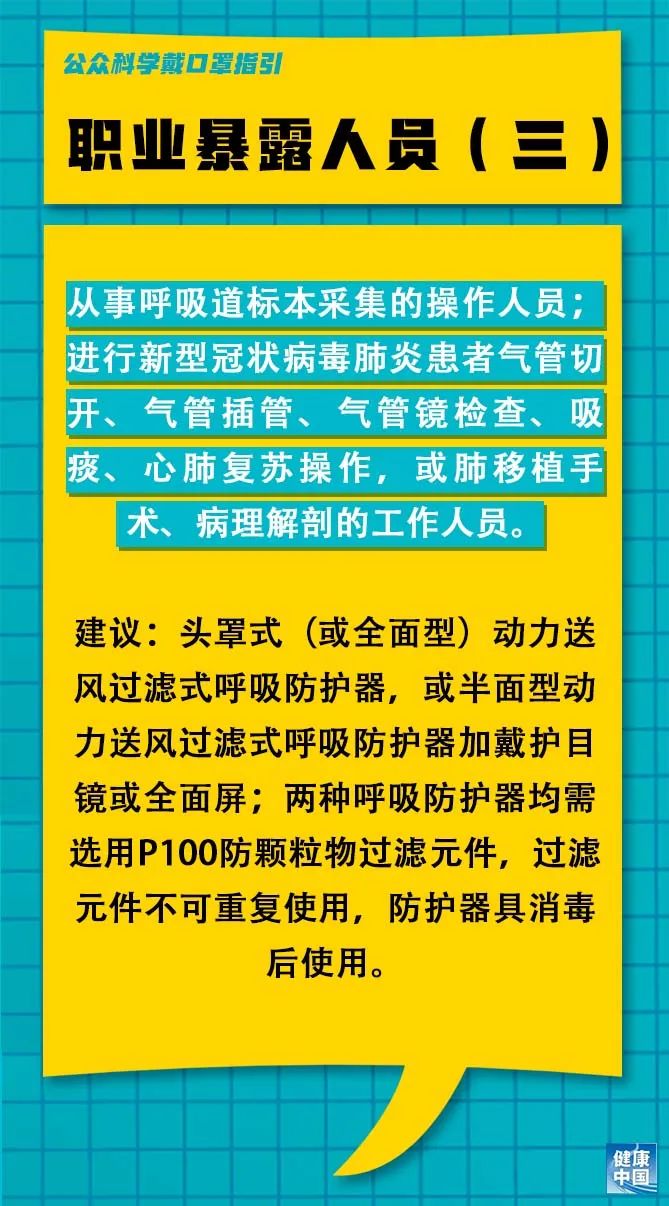 公众科学戴口罩指引

职业暴露人员（三）

从事呼吸道标本采集的操作人员；进行新型冠状病毒肺炎患者气管切开、气管插管、气管镜检查、吸痰、心肺复苏操作，或肺移植手术、病理解剖的工作人员。

建议：头罩式（或全面型）动力送风过滤式呼吸防护器，或半面型动力送风过滤式呼吸防护器加戴护目镜或全面屏；两种呼吸防护器均需选用P100防颗粒物过滤元件，过滤元件不可重复使用，防护器具消毒后使用。

健康中国